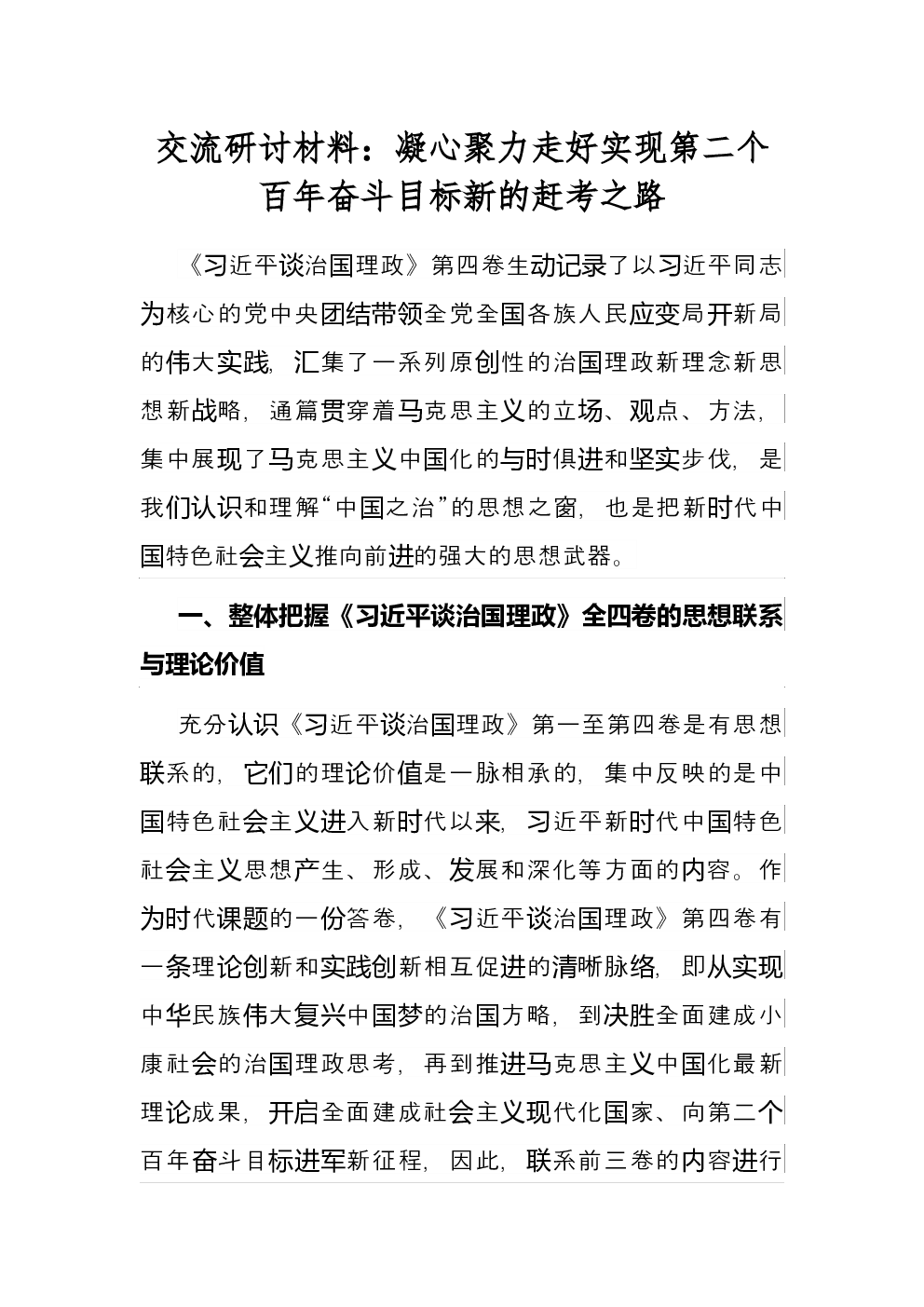 交流研讨材料：凝心聚力走好实现第二个百年奋斗目标新的赶考之路

《习近平谈治国理政》第四卷生动记录了以习近平同志为核心的党中央团结带领全党全国各族人民应变局开新局的伟大实践，汇集了一系列原创性的治国理政新理念新思想新战略，通篇贯穿着马克思主义的立场、观点、方法，集中展现了马克思主义中国化的与时俱进和坚实步伐，是我们认识和理解“中国之治”的思想之窗，也是把新时代中国特色社会主义推向前进的强大的思想武器。

一、整体把握《习近平谈治国理政》全四卷的思想联系与理论价值

充分认识《习近平谈治国理政》第一至第四卷是有思想联系的，它们的理论价值是一脉相承的，集中反映的是中国特色社会主义进入新时代以来，习近平新时代中国特色社会主义思想产生、形成、发展和深化等方面的内容。作为时代课题的一份答卷，《习近平谈治国理政》第四卷有一条理论创新和实践创新相互促进的清晰脉络，即从实现中华民族伟大复兴中国梦的治国方略，到决胜全面建成小康社会的治国理政思考，再到推进马克思主义中国化最新理论成果，开启全面建成社会主义现代化国家、向第二个百年奋斗目标进军新征程，因此，联系前三卷的内容进行